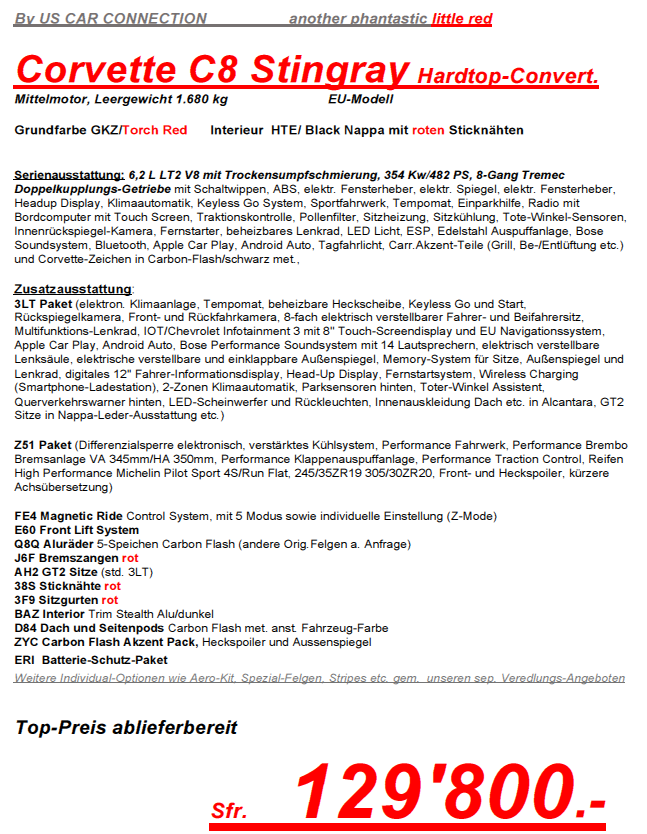 By US CAR CONNECTION another phantastic little red

Corvette C8 Stingray Hardtop-Convert.

Mittelmotor, Leergewicht 1.680 kg EU-Modell

Grundfarbe GKZ/Torch Red Interieur HTE/ Black Nappa mit roten Sticknähten

Serienausstattung: 6,2 L LT2 V8 mit Trockensumpfschmierung, 354 Kw/482 PS, 8-Gang Tremec Doppelkupplungs-Getriebe mit Schaltwippen, ABS, elektr. Fensterheber, elektr. Spiegel, elektr. Fensterheber, Headup Display, Klimaautomatik, Keyless Go System, Sportfahrwerk, Tempomat, Einparkhilfe, Radio mit Bordcomputer mit Touch Screen, Traktionskontrolle, Pollenfilter, Sitzheizung, Sitzkühlung, Tote-Winkel-Sensoren, Innenrückspiegel-Kamera, Fernstarter, beheizbares Lenkrad, LED Licht, ESP, Edelstahl Auspuffanlage, Bose Soundsystem, Bluetooth, Apple Car Play, Android Auto, Tagfahrlicht, Carr.Akzent-Teile (Grill, Be-/Entlüftung etc.) und Corvette-Zeichen in Carbon-Flash/schwarz met.,

Zusatzausstattung:
3LT Paket (elektron. Klimaanlage, Tempomat, beheizbare Heckscheibe, Keyless Go und Start, Rückspiegelkamera, Front- und Rückfahrkamera, 8-fach elektrisch verstellbarer Fahrer- und Beifahrersitz, Multifunktions-Lenkrad, IOT/Chevrolet Infotainment 3 mit 8" Touch-Screendisplay und EU Navigationssystem, Apple Car Play, Android Auto, Bose Performance Soundsystem mit 14 Lautsprechern, elektrisch verstellbare Lenksäule, elektrische verstellbare und einklappbare Außenspiegel, Memory-System für Sitze, Außenspiegel und Lenkrad, digitales 12" Fahrer-Informationsdisplay, Head-Up Display, Fernstartsystem, Wireless Charging (Smartphone-Ladestation), 2-Zonen Klimaautomatik, Parksensoren hinten, Toter-Winkel Assistent, Querverkehrswarner hinten, LED-Scheinwerfer und Rückleuchten, Innenauskleidung Dach etc. in Alcantara, GT2 Sitze in Nappa-Leder-Ausstattung etc.)

Z51 Paket (Differenzialsperre elektronisch, verstärktes Kühlsystem, Performance Fahrwerk, Performance Brembo Bremsanlage VA 345mm/HA 350mm, Performance Klappenauspuffanlage, Performance Traction Control, Reifen High Performance Michelin Pilot Sport 4S/Run Flat, 245/35ZR19 305/30ZR20, Front- und Heckspoiler, kürzere Achsübersetzung)

FE4 Magnetic Ride Control System, mit 5 Modus sowie individuelle Einstellung (Z-Mode)
E60 Front Lift System
Q8Q Aluräder 5-Speichen Carbon Flash (andere Orig.Felgen a. Anfrage)
J6F Bremszangen rot
AH2 GT2 Sitze (std. 3LT)
38S Sticknähte rot
3F9 Sitzgurten rot
BAZ Interior Trim Stealth Alu/dunkel
D84 Dach und Seitenpods Carbon Flash met. anst. Fahrzeug-Farbe
ZYC Carbon Flash Akzent Pack, Heckspoiler und Aussenspiegel
ERI Batterie-Schutz-Paket
Weitere Individual-Optionen wie Aero-Kit, Spezial-Felgen, Stripes etc. gem. unseren sep. Veredlungs-Angeboten

Top-Preis ablieferbereit

Sfr. 129'800.-